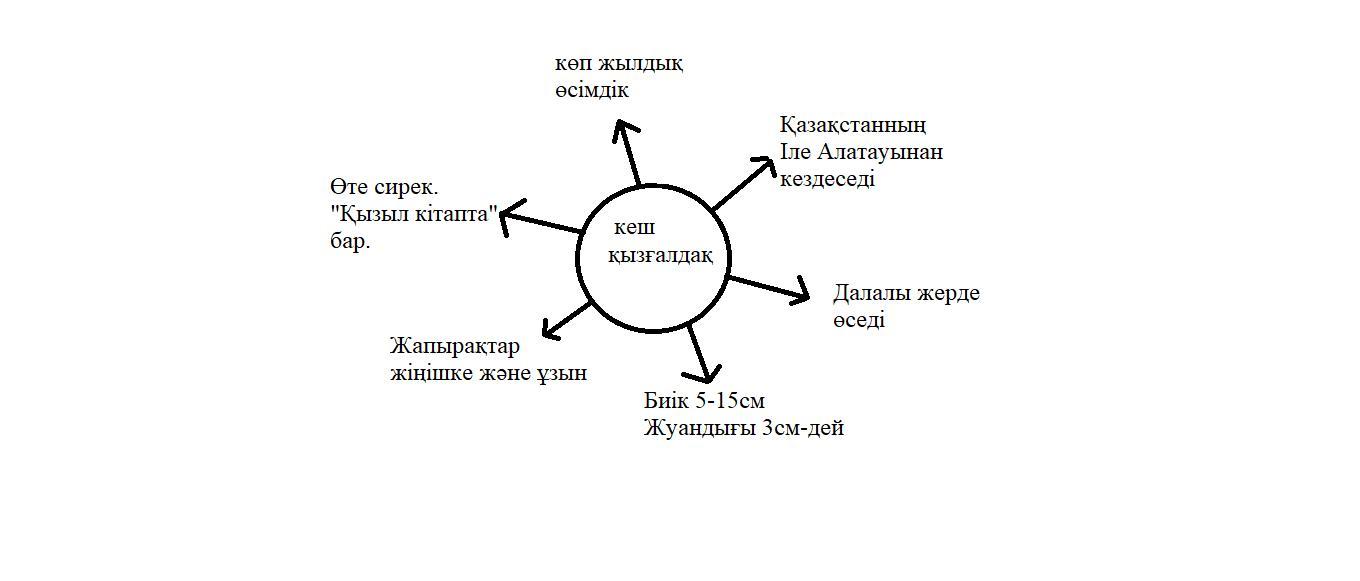 кеш қызғалдақ

көп жылдық өсімдік

Қазақстанның Іле Алатауынан кездеседі

Далалы жерде өседі

Биік 5-15см
Жуандығы 3см-дей

Жапырақтар жіңішке және ұзын

Өте сирек. "Қызыл кітапта" бар.